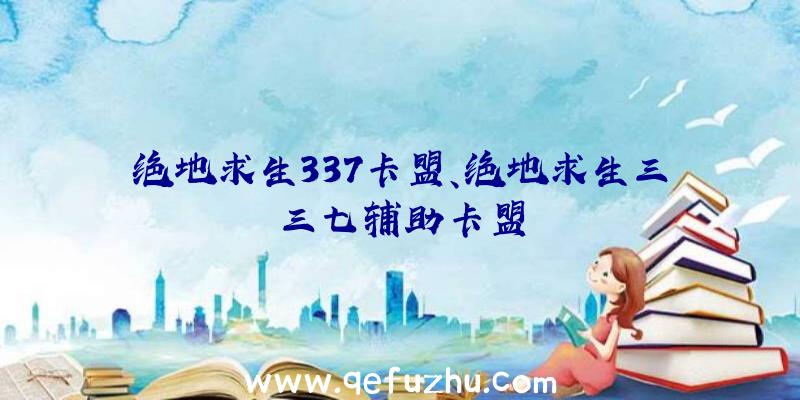 绝地求生337卡盟、绝地求生三三七辅助卡盟

www.qefuzhu.com